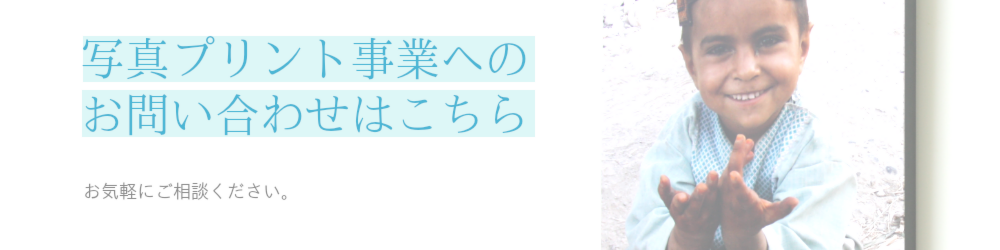 写真プリント事業への
お問い合わせはこちら

お気軽にご相談ください。